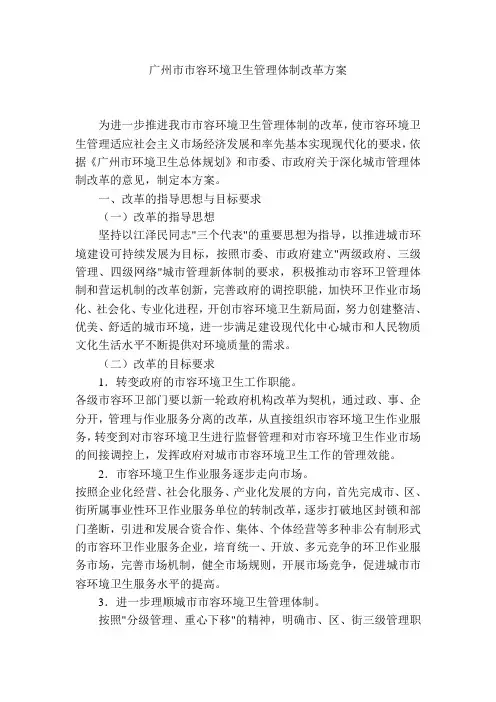 广州市市容环境卫生管理体制改革方案

为进一步推进我市市容环境卫生管理体制的改革，使市容环境卫生管理适应社会主义市场经济发展和率先基本实现现代化的要求，依据《广州市环境卫生总体规划》和市委、市政府关于深化城市管理体制改革的意见，制定本方案。

一、改革的指导思想与目标要求

（一）改革的指导思想

坚持以江泽民同志"三个代表"的重要思想为指导，以推进城市环境建设可持续发展为目标，按照市委、市政府建立"两级政府、三级管理、四级网络"城市管理新体制的要求，积极推动市容环卫管理体制和营运机制的改革创新，完善政府的调控职能，加快环卫作业市场化、社会化、专业化进程，开创市容环境卫生新局面，努力创建整洁、优美、舒适的城市环境，进一步满足建设现代化中心城市和人民物质文化生活水平不断提供对环境质量的需求。

（二）改革的目标要求

1．转变政府的市容环境卫生工作职能。

各级市容环卫部门要以新一轮政府机构改革为契机，通过政、事、企分开，管理与作业服务分离的改革，从直接组织市容环境卫生作业服务，转变到对市容环境卫生进行监督管理和对市容环境卫生作业市场的间接调控上，发挥政府对城市市容环境卫生工作的管理效能。

2．市容环境卫生作业服务逐步走向市场。

按照企业化经营、社会化服务、产业化发展的方向，首先完成市、区、街所属事业性环卫作业服务单位的转制改革，逐步打破地区封锁和部门垄断，引进和发展合资合作、集体、个体经营等多种非公有制形式的市容环卫作业服务企业，培育统一、开放、多元竞争的环卫作业服务市场，完善市场机制，健全市场规则，开展市场竞争，促进城市市容环境卫生服务水平的提高。

3．进一步理顺城市市容环境卫生管理体制。

按照"分级管理、重心下移"的精神，明确市、区、街三级管理职